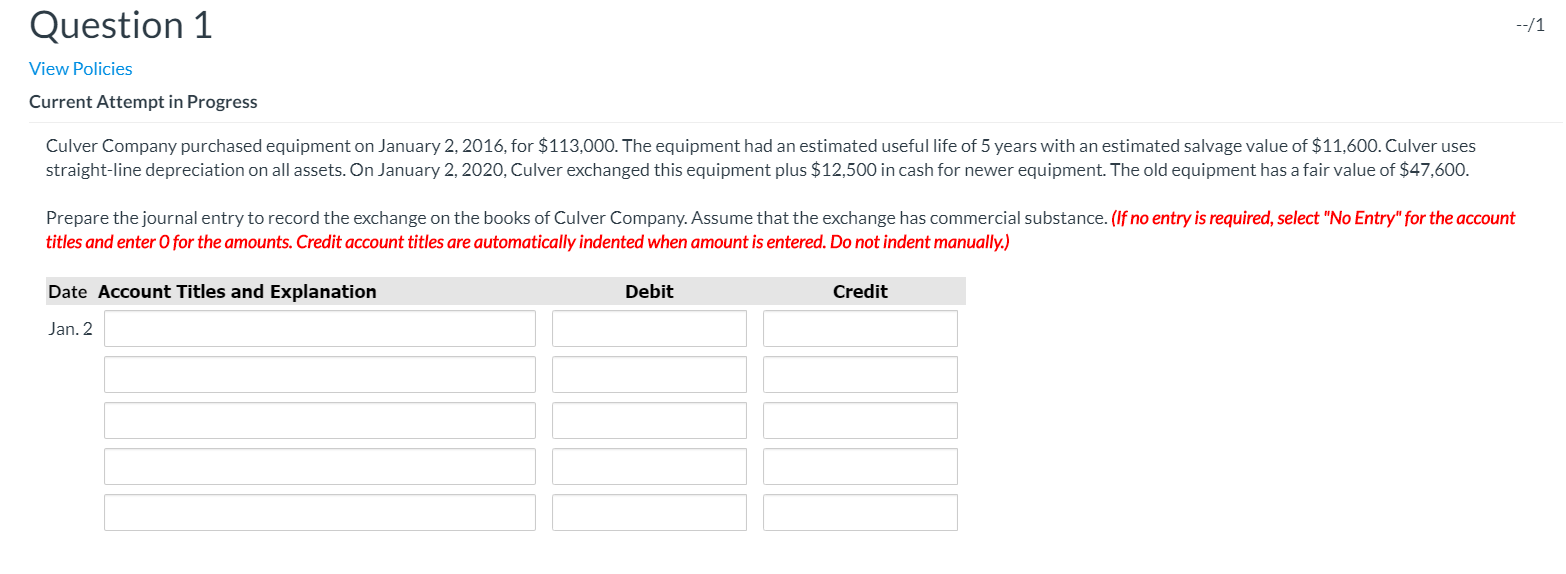 Question 1

--/1

View Policies

Current Attempt in Progress

Culver Company purchased equipment on January 2, 2016, for \$113,000. The equipment had an estimated useful life of 5 years with an estimated salvage value of \$11,600. Culver uses straight-line depreciation on all assets. On January 2, 2020, Culver exchanged this equipment plus \$12,500 in cash for newer equipment. The old equipment has a fair value of \$47,600.

Prepare the journal entry to record the exchange on the books of Culver Company. Assume that the exchange has commercial substance. (If no entry is required, select "No Entry" for the account titles and enter 0 for the amounts. Credit account titles are automatically indented when amount is entered. Do not indent manually.)

| Date | Account Titles and Explanation | Debit | Credit |
|---|---|---|---|
| Jan. 2 | | | |
| | | | |
| | | | |
| | | | |
| | | | |